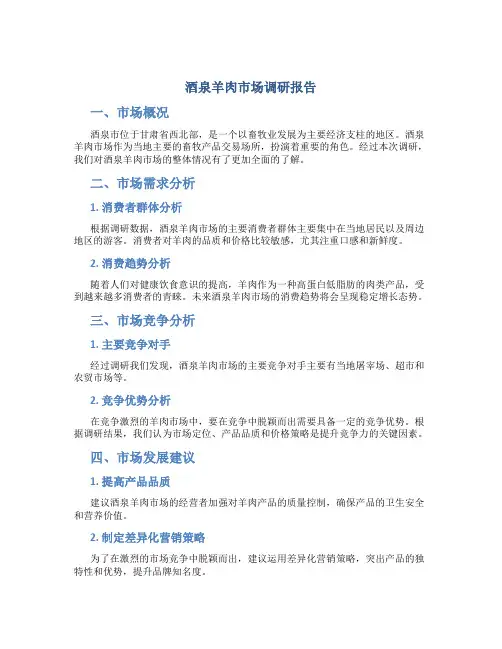 酒泉羊肉市场调研报告

一、市场概况

酒泉市位于甘肃省西北部，是一个以畜牧业发展为主要经济支柱的地区。酒泉羊肉市场作为当地主要的畜牧产品交易场所，扮演着重要的角色。经过本次调研，我们对酒泉羊肉市场的整体情况有了更加全面的了解。

二、市场需求分析

1. 消费者群体分析

根据调研数据，酒泉羊肉市场的主要消费者群体主要集中在当地居民以及周边地区的游客。消费者对羊肉的品质和价格比较敏感，尤其注重口感和新鲜度。

2. 消费趋势分析

随着人们对健康饮食意识的提高，羊肉作为一种高蛋白低脂肪的肉类产品，受到越来越多消费者的青睐。未来酒泉羊肉市场的消费趋势将会呈现稳定增长态势。

三、市场竞争分析

1. 主要竞争对手

经过调研我们发现，酒泉羊肉市场的主要竞争对手主要有当地屠宰场、超市和农贸市场等。

2. 竞争优势分析

在竞争激烈的羊肉市场中，要在竞争中脱颖而出需要具备一定的竞争优势。根据调研结果，我们认为市场定位、产品品质和价格策略是提升竞争力的关键因素。

四、市场发展建议

1. 提高产品品质

建议酒泉羊肉市场的经营者加强对羊肉产品的质量控制，确保产品的卫生安全和营养价值。

2. 制定差异化营销策略

为了在激烈的市场竞争中脱颖而出，建议运用差异化营销策略，突出产品的独特性和优势，提升品牌知名度。